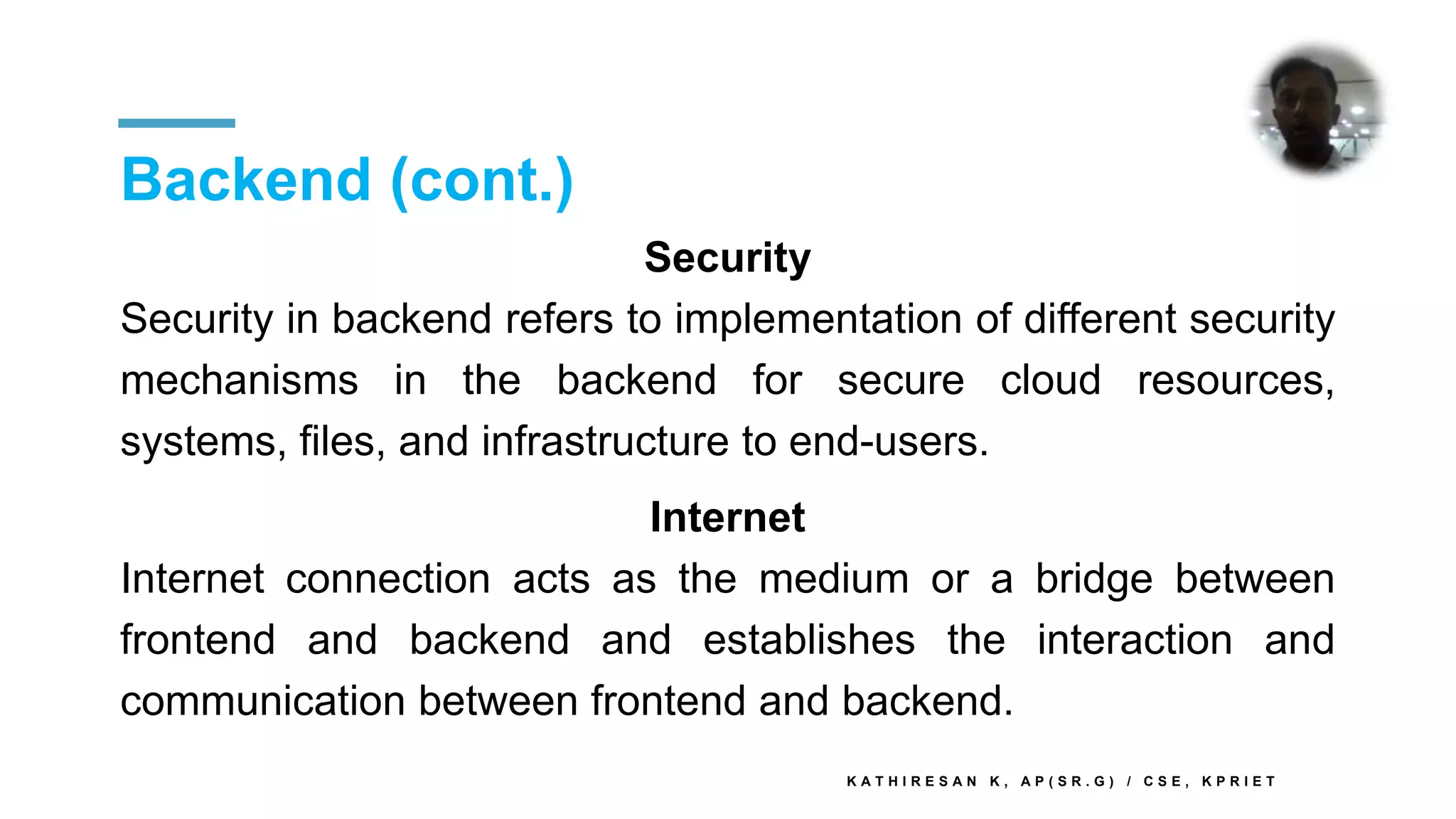 Backend (cont.)

Security

Security in backend refers to implementation of different security mechanisms in the backend for secure cloud resources, systems, files, and infrastructure to end-users.

Internet

Internet connection acts as the medium or a bridge between frontend and backend and establishes the interaction and communication between frontend and backend.

KATHIRESAN K, AP(SR.G) / CSE, KPRIET